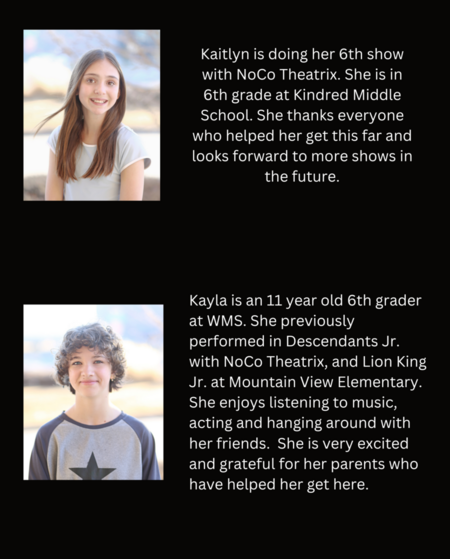 Kaitlyn is doing her 6th show with NoCo Theatrix. She is in 6th grade at Kindred Middle School. She thanks everyone who helped her get this far and looks forward to more shows in the future.

Kayla is an 11 year old 6th grader at WMS. She previously performed in Descendants Jr. with NoCo Theatrix, and Lion King Jr. at Mountain View Elementary. She enjoys listening to music, acting and hanging around with her friends.  She is very excited and grateful for her parents who have helped her get here.